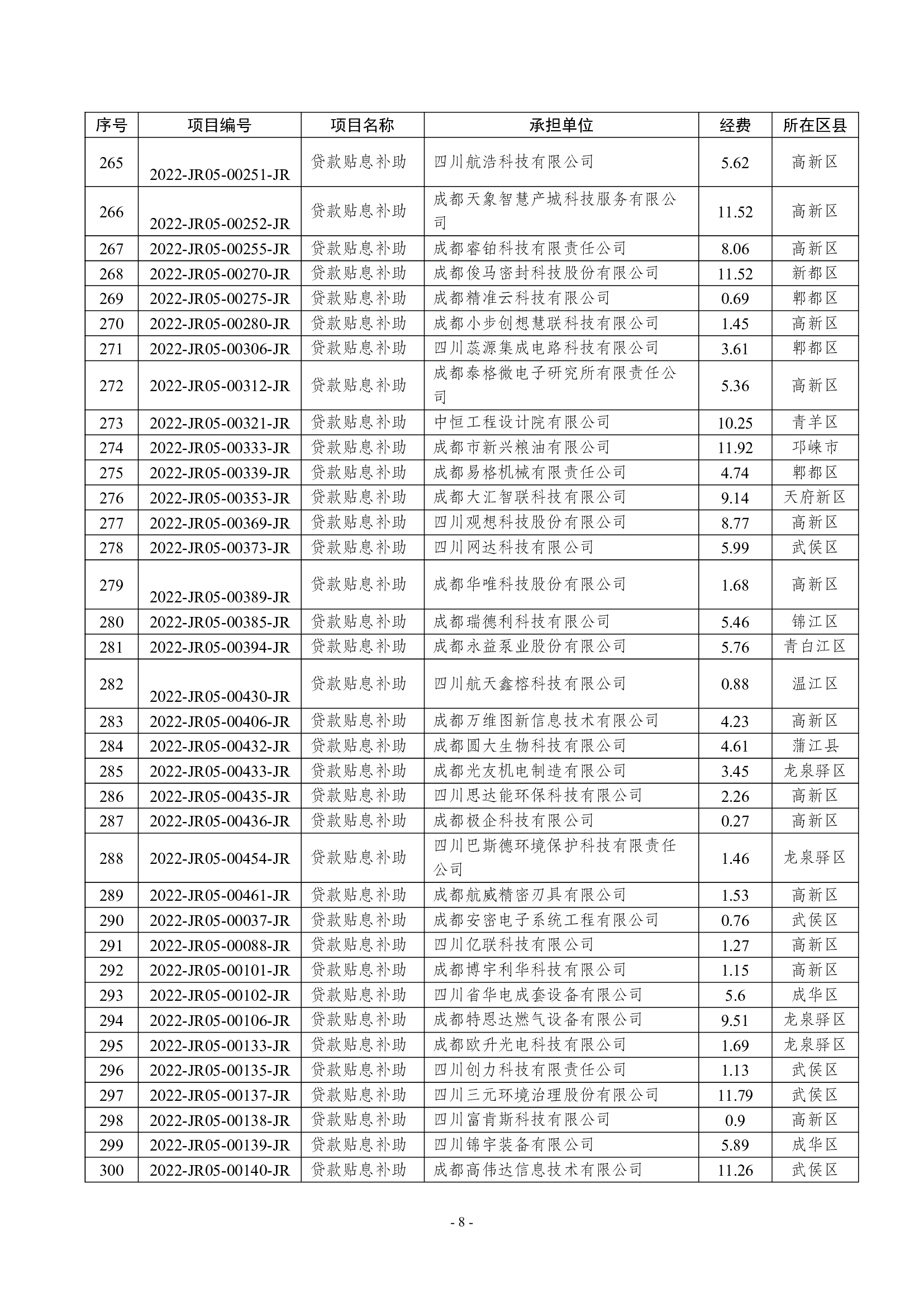 | 序号 | 项目编号 | 项目名称 | 承担单位 | 经费 | 所在区县 |
|---|---|---|---|---|---|
| 265 | 2022-JR05-00251-JR | 贷款贴息补助 | 四川航浩科技有限公司 | 5.62 | 高新区 |
| 266 | 2022-JR05-00252-JR | 贷款贴息补助 | 成都天象智慧产城科技服务有限公司 | 11.52 | 高新区 |
| 267 | 2022-JR05-00255-JR | 贷款贴息补助 | 成都睿铂科技有限责任公司 | 8.06 | 高新区 |
| 268 | 2022-JR05-00270-JR | 贷款贴息补助 | 成都俊马密封科技股份有限公司 | 11.52 | 新都区 |
| 269 | 2022-JR05-00275-JR | 贷款贴息补助 | 成都精准云科技有限公司 | 0.69 | 郫都区 |
| 270 | 2022-JR05-00280-JR | 贷款贴息补助 | 成都小步创想慧联科技有限公司 | 1.45 | 高新区 |
| 271 | 2022-JR05-00306-JR | 贷款贴息补助 | 四川蕊源集成电路科技有限公司 | 3.61 | 郫都区 |
| 272 | 2022-JR05-00312-JR | 贷款贴息补助 | 成都泰格微电子研究所有限责任公司 | 5.36 | 高新区 |
| 273 | 2022-JR05-00321-JR | 贷款贴息补助 | 中恒工程设计院有限公司 | 10.25 | 青羊区 |
| 274 | 2022-JR05-00333-JR | 贷款贴息补助 | 成都市新兴粮油有限公司 | 11.92 | 邛崃市 |
| 275 | 2022-JR05-00339-JR | 贷款贴息补助 | 成都易格机械有限责任公司 | 4.74 | 郫都区 |
| 276 | 2022-JR05-00353-JR | 贷款贴息补助 | 成都大汇智联科技有限公司 | 9.14 | 天府新区 |
| 277 | 2022-JR05-00369-JR | 贷款贴息补助 | 四川观想科技股份有限公司 | 8.77 | 高新区 |
| 278 | 2022-JR05-00373-JR | 贷款贴息补助 | 四川网达科技有限公司 | 5.99 | 武侯区 |
| 279 | 2022-JR05-00389-JR | 贷款贴息补助 | 成都华唯科技股份有限公司 | 1.68 | 高新区 |
| 280 | 2022-JR05-00385-JR | 贷款贴息补助 | 成都瑞德利科技有限公司 | 5.46 | 锦江区 |
| 281 | 2022-JR05-00394-JR | 贷款贴息补助 | 成都永益泵业股份有限公司 | 5.76 | 青白江区 |
| 282 | 2022-JR05-00430-JR | 贷款贴息补助 | 四川航天鑫榕科技有限公司 | 0.88 | 温江区 |
| 283 | 2022-JR05-00406-JR | 贷款贴息补助 | 成都万维图新信息技术有限公司 | 4.23 | 高新区 |
| 284 | 2022-JR05-00432-JR | 贷款贴息补助 | 成都圆大生物科技有限公司 | 4.61 | 蒲江县 |
| 285 | 2022-JR05-00433-JR | 贷款贴息补助 | 成都光友机电制造有限公司 | 3.45 | 龙泉驿区 |
| 286 | 2022-JR05-00435-JR | 贷款贴息补助 | 四川思达能环保科技有限公司 | 2.26 | 高新区 |
| 287 | 2022-JR05-00436-JR | 贷款贴息补助 | 成都极企科技有限公司 | 0.27 | 高新区 |
| 288 | 2022-JR05-00454-JR | 贷款贴息补助 | 四川巴斯德环境保护科技有限责任公司 | 1.46 | 龙泉驿区 |
| 289 | 2022-JR05-00461-JR | 贷款贴息补助 | 成都航威精密刃具有限公司 | 1.53 | 高新区 |
| 290 | 2022-JR05-00037-JR | 贷款贴息补助 | 成都安密电子系统工程有限公司 | 0.76 | 武侯区 |
| 291 | 2022-JR05-00088-JR | 贷款贴息补助 | 四川亿联科技有限公司 | 1.27 | 高新区 |
| 292 | 2022-JR05-00101-JR | 贷款贴息补助 | 成都博宇利华科技有限公司 | 1.15 | 高新区 |
| 293 | 2022-JR05-00102-JR | 贷款贴息补助 | 四川省华电成套设备有限公司 | 5.6 | 成华区 |
| 294 | 2022-JR05-00106-JR | 贷款贴息补助 | 成都特恩达燃气设备有限公司 | 9.51 | 龙泉驿区 |
| 295 | 2022-JR05-00133-JR | 贷款贴息补助 | 成都欧升光电科技有限公司 | 1.69 | 龙泉驿区 |
| 296 | 2022-JR05-00135-JR | 贷款贴息补助 | 四川创力科技有限责任公司 | 1.13 | 武侯区 |
| 297 | 2022-JR05-00137-JR | 贷款贴息补助 | 四川三元环境治理股份有限公司 | 11.79 | 武侯区 |
| 298 | 2022-JR05-00138-JR | 贷款贴息补助 | 四川富肯斯科技有限公司 | 0.9 | 高新区 |
| 299 | 2022-JR05-00139-JR | 贷款贴息补助 | 四川锦宇装备有限公司 | 5.89 | 成华区 |
| 300 | 2022-JR05-00140-JR | 贷款贴息补助 | 成都高伟达信息技术有限公司 | 11.26 | 武侯区 |

- 8 -